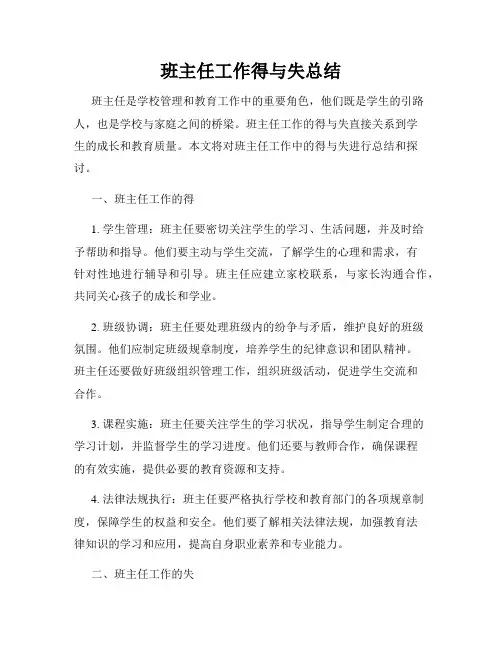 班主任工作得与失总结

班主任是学校管理和教育工作中的重要角色，他们既是学生的引路人，也是学校与家庭之间的桥梁。班主任工作的得与失直接关系到学生的成长和教育质量。本文将对班主任工作中的得与失进行总结和探讨。

一、班主任工作的得

1. 学生管理：班主任要密切关注学生的学习、生活问题，并及时给予帮助和指导。他们要主动与学生交流，了解学生的心理和需求，有针对性地进行辅导和引导。班主任应建立家校联系，与家长沟通合作，共同关心孩子的成长和学业。

2. 班级协调：班主任要处理班级内的纷争与矛盾，维护良好的班级氛围。他们应制定班级规章制度，培养学生的纪律意识和团队精神。班主任还要做好班级组织管理工作，组织班级活动，促进学生交流和合作。

3. 课程实施：班主任要关注学生的学习状况，指导学生制定合理的学习计划，并监督学生的学习进度。他们还要与教师合作，确保课程的有效实施，提供必要的教育资源和支持。

4. 法律法规执行：班主任要严格执行学校和教育部门的各项规章制度，保障学生的权益和安全。他们要了解相关法律法规，加强教育法律知识的学习和应用，提高自身职业素养和专业能力。

二、班主任工作的失